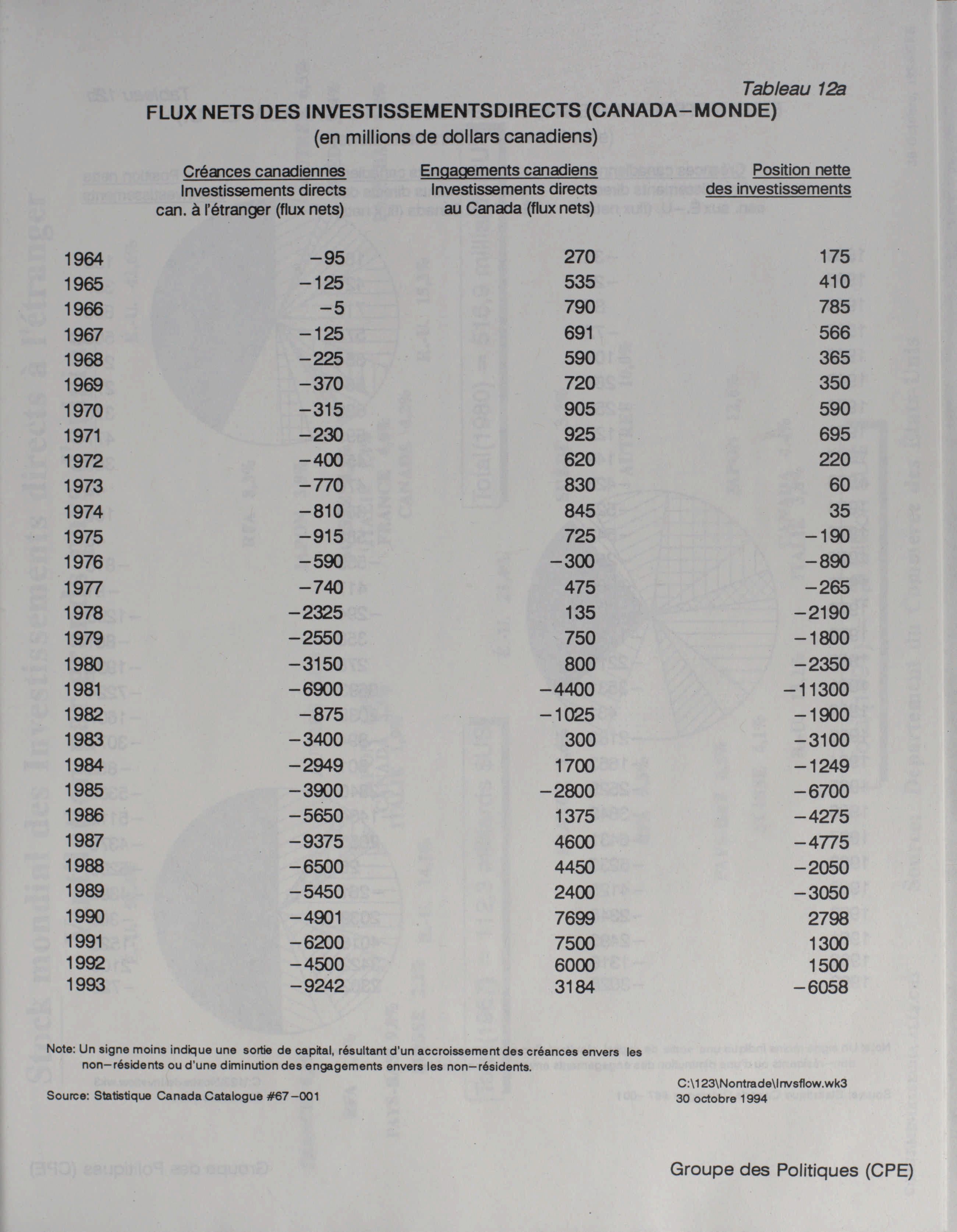 Tableau 12a

FLUX NETS DES INVESTISSEMENTSDIRECTS (CANADA–MONDE)

(en millions de dollars canadiens)

| | Créances canadiennes Investissements directs can. à l'étranger (flux nets) | Engagements canadiens Investissements directs au Canada (flux nets) | Position nette des investissements |
|---|---|---|---|
| 1964 | −95 | 270 | 175 |
| 1965 | −125 | 535 | 410 |
| 1966 | −5 | 790 | 785 |
| 1967 | −125 | 691 | 566 |
| 1968 | −225 | 590 | 365 |
| 1969 | −370 | 720 | 350 |
| 1970 | −315 | 905 | 590 |
| 1971 | −230 | 925 | 695 |
| 1972 | −400 | 620 | 220 |
| 1973 | −770 | 830 | 60 |
| 1974 | −810 | 845 | 35 |
| 1975 | −915 | 725 | −190 |
| 1976 | −590 | −300 | −890 |
| 1977 | −740 | 475 | −265 |
| 1978 | −2325 | 135 | −2190 |
| 1979 | −2550 | 750 | −1800 |
| 1980 | −3150 | 800 | −2350 |
| 1981 | −6900 | −4400 | −11300 |
| 1982 | −875 | −1025 | −1900 |
| 1983 | −3400 | 300 | −3100 |
| 1984 | −2949 | 1700 | −1249 |
| 1985 | −3900 | −2800 | −6700 |
| 1986 | −5650 | 1375 | −4275 |
| 1987 | −9375 | 4600 | −4775 |
| 1988 | −6500 | 4450 | −2050 |
| 1989 | −5450 | 2400 | −3050 |
| 1990 | −4901 | 7699 | 2798 |
| 1991 | −6200 | 7500 | 1300 |
| 1992 | −4500 | 6000 | 1500 |
| 1993 | −9242 | 3184 | −6058 |

Note: Un signe moins indique une sortie de capital, résultant d'un accroissement des créances envers les non–résidents ou d'une diminution des engagements envers les non–résidents.

Source: Statistique Canada Catalogue #67–001

C:\123\Nontrade\Invsflow.wk3
30 octobre 1994

Groupe des Politiques (CPE)